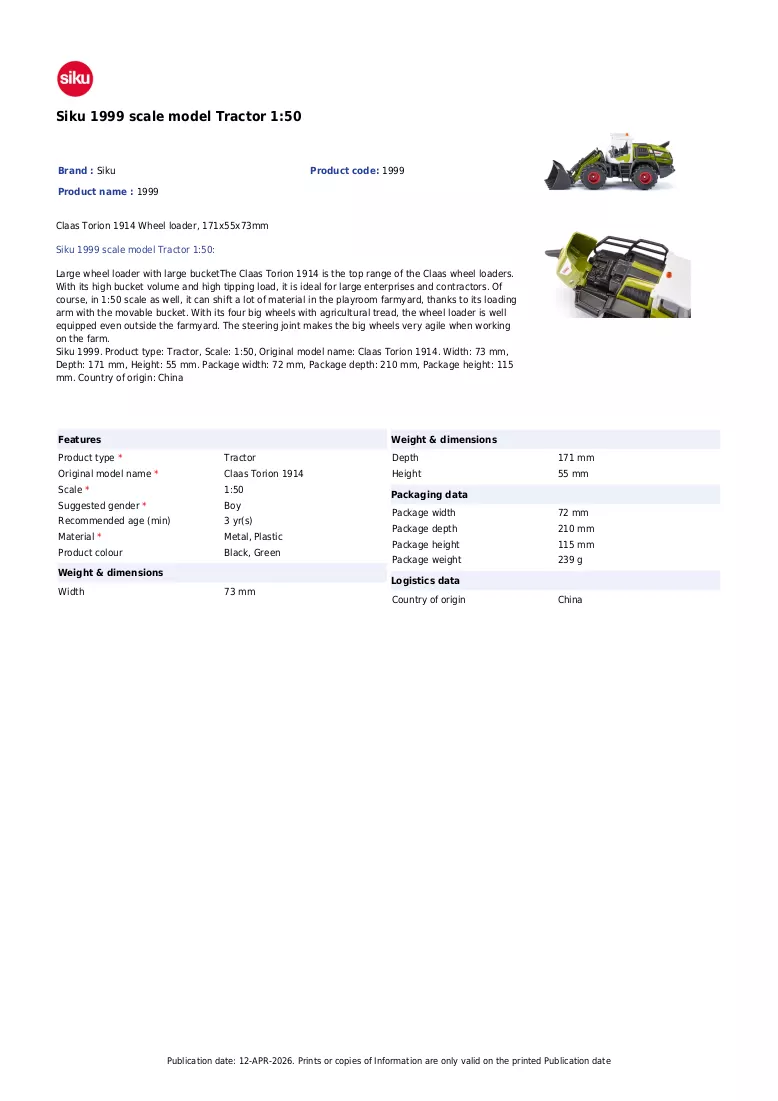 siku

Siku 1999 scale model Tractor 1:50

Brand : Siku

Product code: 1999

Product name : 1999

Claas Torion 1914 Wheel loader, 171x55x73mm

Siku 1999 scale model Tractor 1:50:

Large wheel loader with large bucketThe Claas Torion 1914 is the top range of the Claas wheel loaders. With its high bucket volume and high tipping load, it is ideal for large enterprises and contractors. Of course, in 1:50 scale as well, it can shift a lot of material in the playroom farmyard, thanks to its loading arm with the movable bucket. With its four big wheels with agricultural tread, the wheel loader is well equipped even outside the farmyard. The steering joint makes the big wheels very agile when working on the farm.
Siku 1999. Product type: Tractor, Scale: 1:50, Original model name: Claas Torion 1914. Width: 73 mm, Depth: 171 mm, Height: 55 mm. Package width: 72 mm, Package depth: 210 mm, Package height: 115 mm. Country of origin: China

Features

Product type * Tractor
Original model name * Claas Torion 1914
Scale * 1:50
Suggested gender * Boy
Recommended age (min) 3 yr(s)
Material * Metal, Plastic
Product colour Black, Green

Weight & dimensions

Width 73 mm

Weight & dimensions

Depth 171 mm
Height 55 mm

Packaging data

Package width 72 mm
Package depth 210 mm
Package height 115 mm
Package weight 239 g

Logistics data

Country of origin China

Publication date: 12-APR-2026. Prints or copies of Information are only valid on the printed Publication date